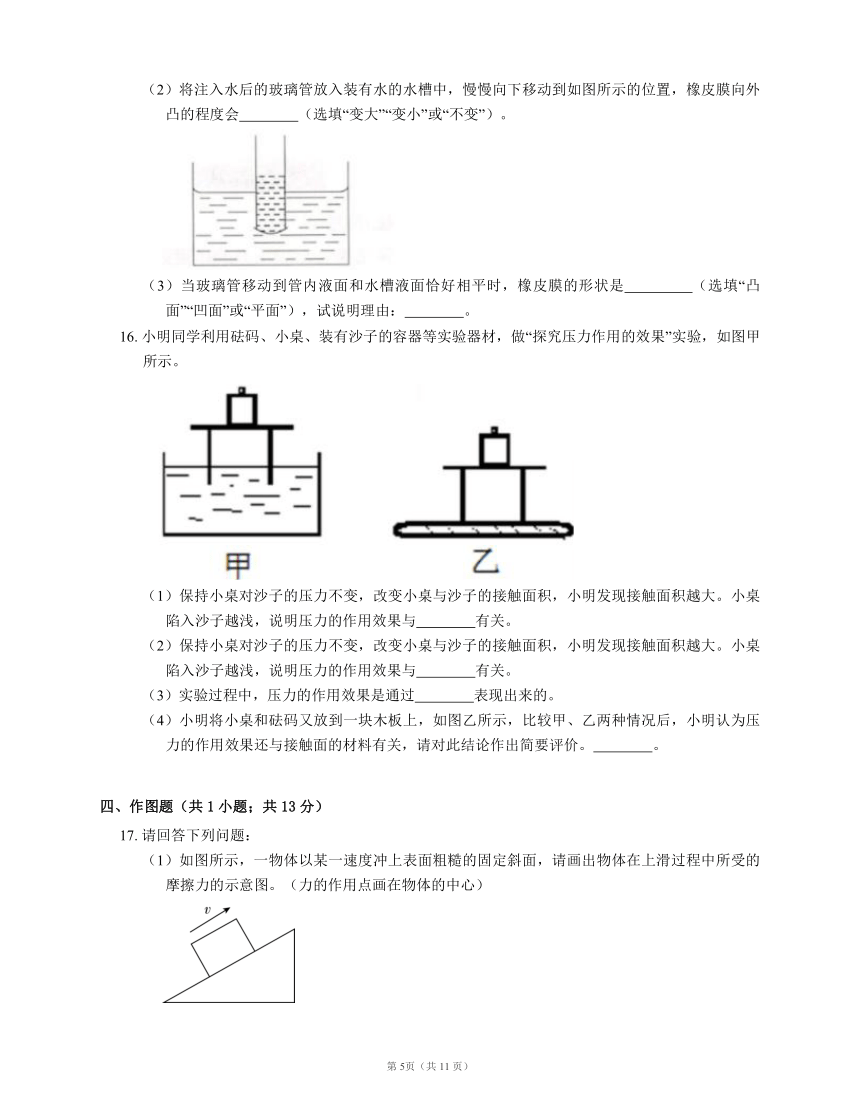 （2）将注入水后的玻璃管放入装有水的水槽中，慢慢向下移动到如图所示的位置，橡皮膜向外凸的程度会________（选填“变大”“变小”或“不变”）。

（3）当玻璃管移动到管内液面和水槽液面恰好相平时，橡皮膜的形状是_________（选填“凸面”“凹面”或“平面”），试说明理由：________。

16. 小明同学利用砝码、小桌、装有沙子的容器等实验器材，做“探究压力作用的效果”实验，如图甲所示。

甲　　乙

（1）保持小桌对沙子的压力不变，改变小桌与沙子的接触面积，小明发现接触面积越大。小桌陷入沙子越浅，说明压力的作用效果与________有关。

（2）保持小桌对沙子的压力不变，改变小桌与沙子的接触面积，小明发现接触面积越大。小桌陷入沙子越浅，说明压力的作用效果与________有关。

（3）实验过程中，压力的作用效果是通过________表现出来的。

（4）小明将小桌和砝码又放到一块木板上，如图乙所示，比较甲、乙两种情况后，小明认为压力的作用效果还与接触面的材料有关，请对此结论作出简要评价。________。

四、作图题（共 1 小题；共 13 分）

17. 请回答下列问题：

（1）如图所示，一物体以某一速度冲上表面粗糙的固定斜面，请画出物体在上滑过程中所受的摩擦力的示意图。（力的作用点画在物体的中心）

$v$

第 5页（共 11 页）